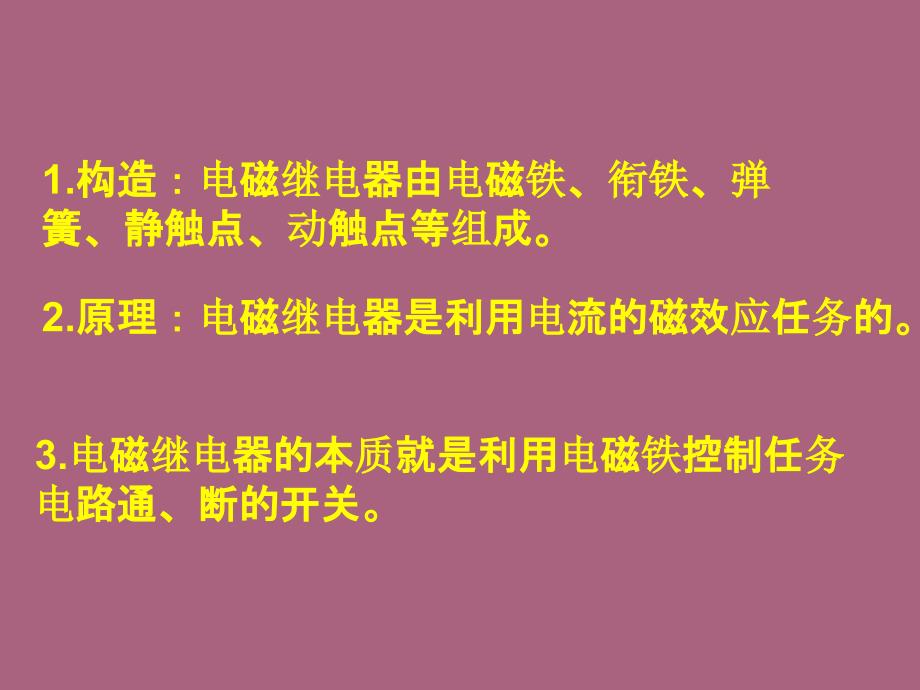 1.构造：电磁继电器由电磁铁、衔铁、弹簧、静触点、动触点等组成。

2.原理：电磁继电器是利用电流的磁效应任务的。

3.电磁继电器的本质就是利用电磁铁控制任务电路通、断的开关。